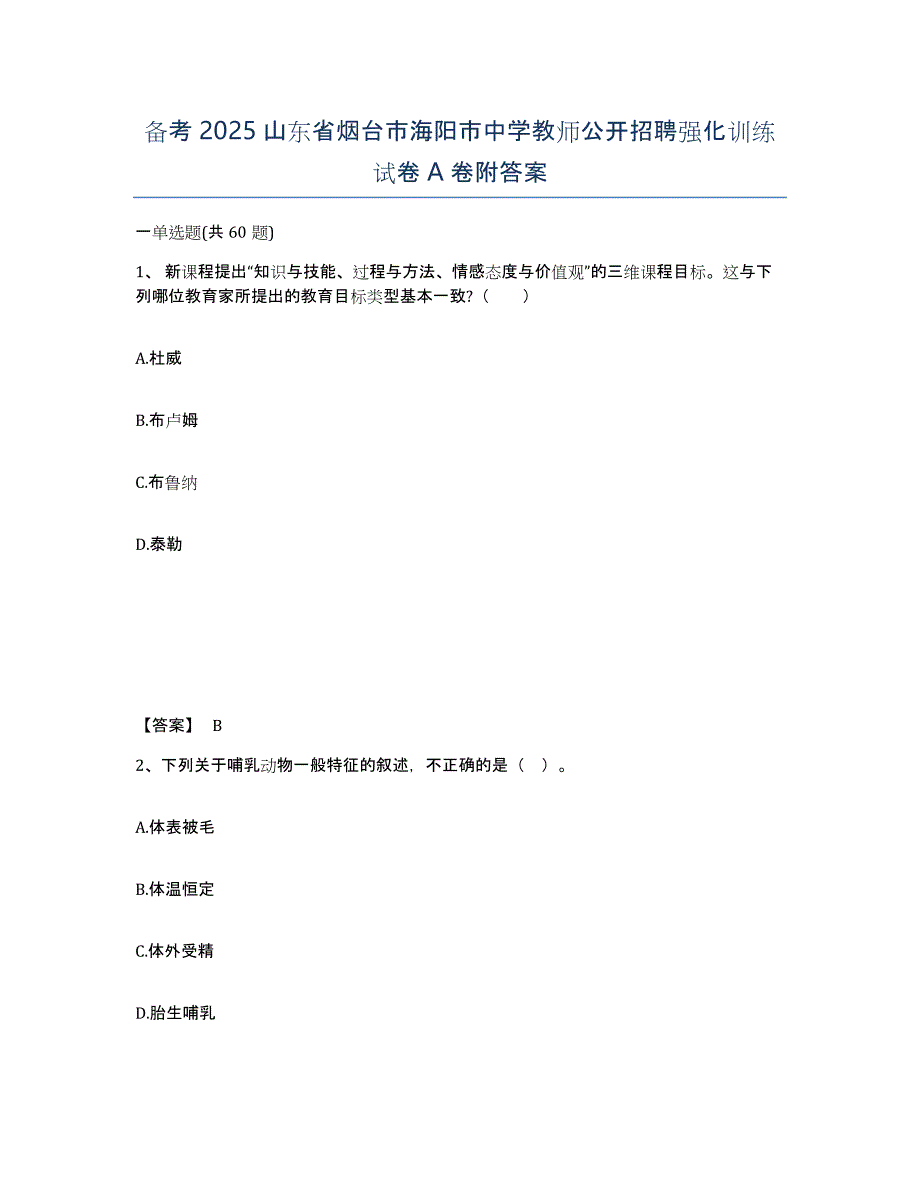 备考 2025 山东省烟台市海阳市中学教师公开招聘强化训练试卷 A 卷附答案

一单选题(共 60 题)

1、 新课程提出“知识与技能、过程与方法、情感态度与价值观”的三维课程目标。这与下列哪位教育家所提出的教育目标类型基本一致？（　　）

A.杜威

B.布卢姆

C.布鲁纳

D.泰勒

【答案】 B

2、下列关于哺乳动物一般特征的叙述，不正确的是（　）。

A.体表被毛

B.体温恒定

C.体外受精

D.胎生哺乳